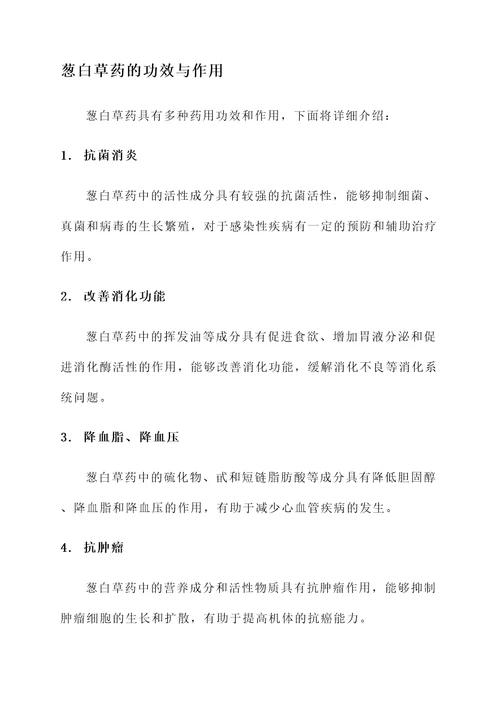 葱白草药的功效与作用

葱白草药具有多种药用功效和作用，下面将详细介绍：

1. 抗菌消炎

葱白草药中的活性成分具有较强的抗菌活性，能够抑制细菌、真菌和病毒的生长繁殖，对于感染性疾病有一定的预防和辅助治疗作用。

2. 改善消化功能

葱白草药中的挥发油等成分具有促进食欲、增加胃液分泌和促进消化酶活性的作用，能够改善消化功能，缓解消化不良等消化系统问题。

3. 降血脂、降血压

葱白草药中的硫化物、甙和短链脂肪酸等成分具有降低胆固醇、降血脂和降血压的作用，有助于减少心血管疾病的发生。

4. 抗肿瘤

葱白草药中的营养成分和活性物质具有抗肿瘤作用，能够抑制肿瘤细胞的生长和扩散，有助于提高机体的抗癌能力。